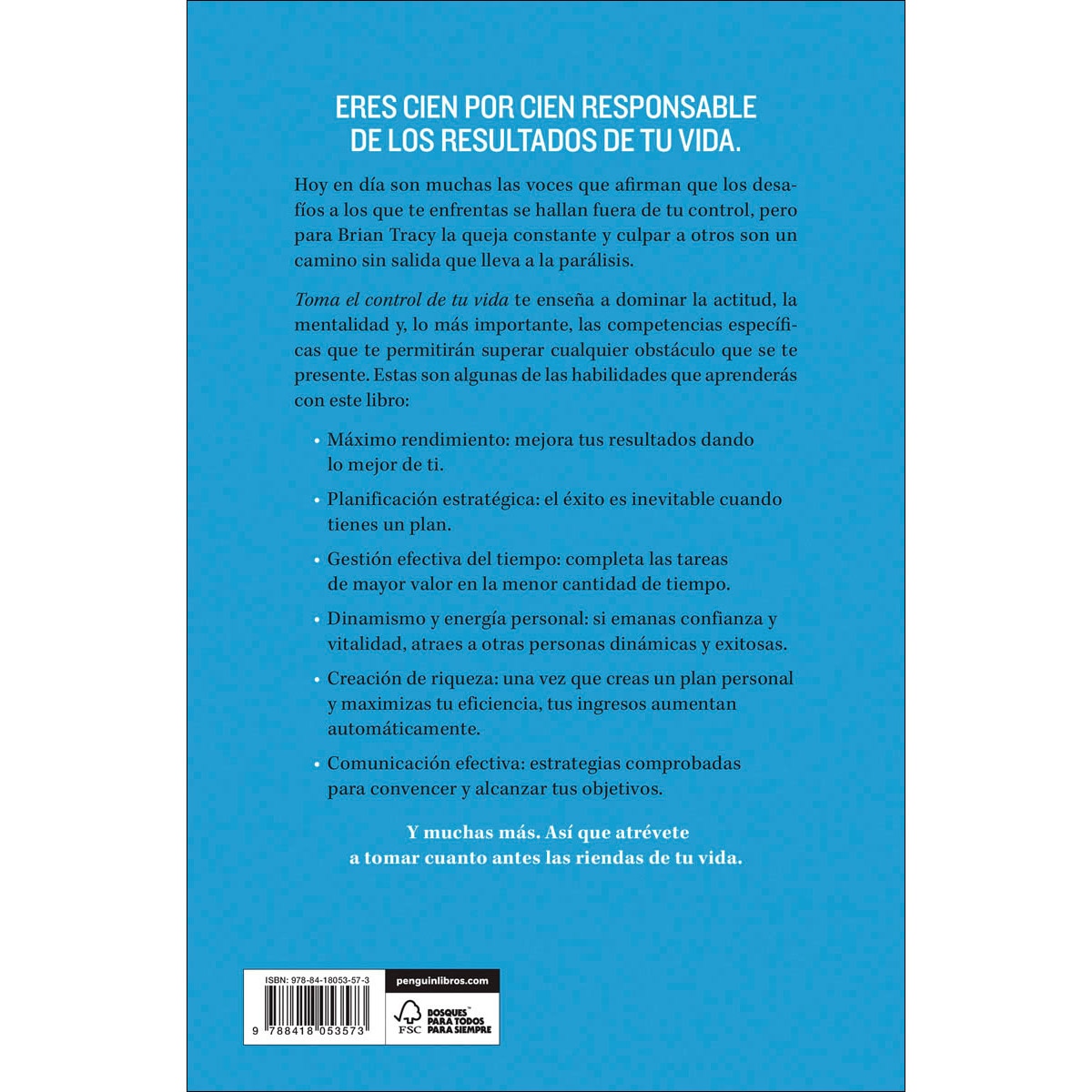 ERES CIEN POR CIEN RESPONSABLE DE LOS RESULTADOS DE TU VIDA.

Hoy en día son muchas las voces que afirman que los desafíos a los que te enfrentas se hallan fuera de tu control, pero para Brian Tracy la queja constante y culpar a otros son un camino sin salida que lleva a la parálisis.

Toma el control de tu vida te enseña a dominar la actitud, la mentalidad y, lo más importante, las competencias específicas que te permitirán superar cualquier obstáculo que se te presente. Estas son algunas de las habilidades que aprenderás con este libro:

• Máximo rendimiento: mejora tus resultados dando lo mejor de ti.

• Planificación estratégica: el éxito es inevitable cuando tienes un plan.

• Gestión efectiva del tiempo: completa las tareas de mayor valor en la menor cantidad de tiempo.

• Dinamismo y energía personal: si emanas confianza y vitalidad, atraes a otras personas dinámicas y exitosas.

• Creación de riqueza: una vez que creas un plan personal y maximizas tu eficiencia, tus ingresos aumentan automáticamente.

• Comunicación efectiva: estrategias comprobadas para convencer y alcanzar tus objetivos.

Y muchas más. Así que atrévete a tomar cuanto antes las riendas de tu vida.

ISBN: 978-84-18053-57-3

9 788418 053573

penguinlibros.com

FSC BOSQUES PARA TODOS PARA SIEMPRE